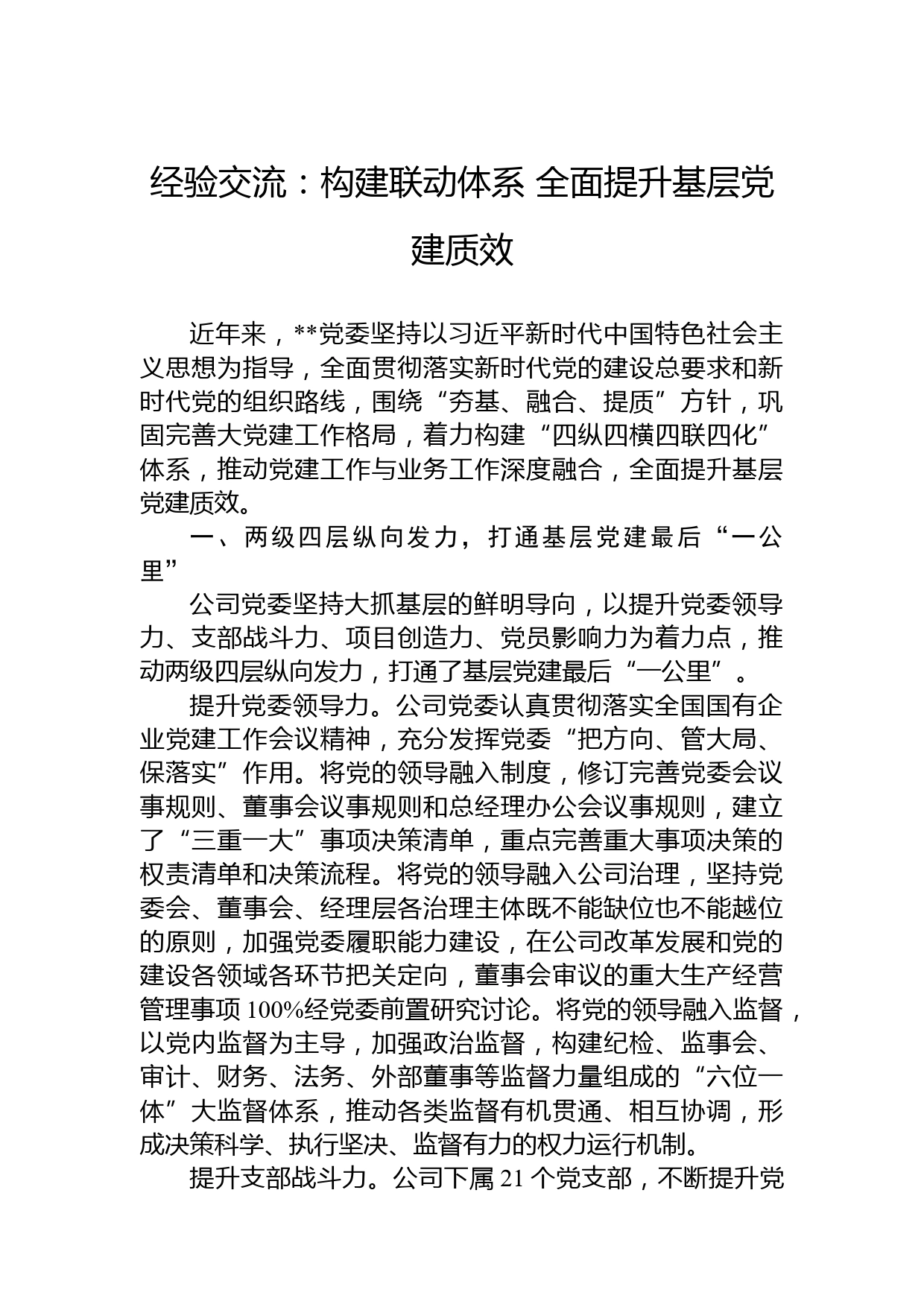 经验交流：构建联动体系 全面提升基层党建质效

近年来，**党委坚持以习近平新时代中国特色社会主义思想为指导，全面贯彻落实新时代党的建设总要求和新时代党的组织路线，围绕“夯基、融合、提质”方针，巩固完善大党建工作格局，着力构建“四纵四横四联四化”体系，推动党建工作与业务工作深度融合，全面提升基层党建质效。

一、两级四层纵向发力，打通基层党建最后“一公里”

公司党委坚持大抓基层的鲜明导向，以提升党委领导力、支部战斗力、项目创造力、党员影响力为着力点，推动两级四层纵向发力，打通了基层党建最后“一公里”。

提升党委领导力。公司党委认真贯彻落实全国国有企业党建工作会议精神，充分发挥党委“把方向、管大局、保落实”作用。将党的领导融入制度，修订完善党委会议事规则、董事会议事规则和总经理办公会议事规则，建立了“三重一大”事项决策清单，重点完善重大事项决策的权责清单和决策流程。将党的领导融入公司治理，坚持党委会、董事会、经理层各治理主体既不能缺位也不能越位的原则，加强党委履职能力建设，在公司改革发展和党的建设各领域各环节把关定向，董事会审议的重大生产经营管理事项100%经党委前置研究讨论。将党的领导融入监督，以党内监督为主导，加强政治监督，构建纪检、监事会、审计、财务、法务、外部董事等监督力量组成的“六位一体”大监督体系，推动各类监督有机贯通、相互协调，形成决策科学、执行坚决、监督有力的权力运行机制。

提升支部战斗力。公司下属21个党支部，不断提升党